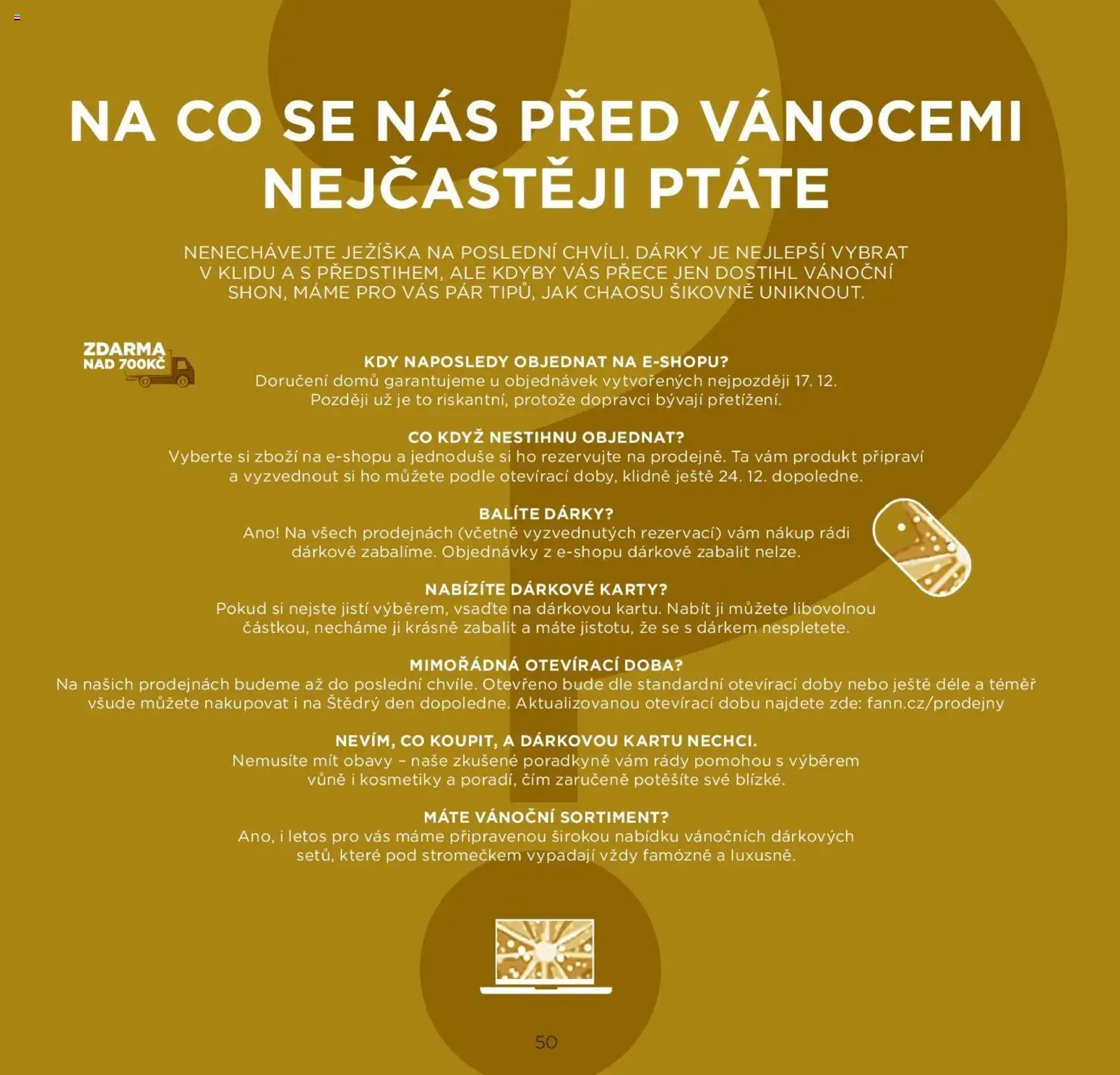 NA CO SE NÁS PŘED VÁNOCEMI NEJČASTĚJI PTÁTE

NENECHÁVEJTE JEŽÍŠKA NA POSLEDNÍ CHVÍLI. DÁRKY JE NEJLEPŠÍ VYBRAT V KLIDU A S PŘEDSTIHEM, ALE KDYBY VÁS PŘECE JEN DOSTIHL VÁNOČNÍ SHON, MÁME PRO VÁS PÁR TIPŮ, JAK CHAOSU ŠIKOVNĚ UNIKNOUT.

ZDARMA NAD 700KČ

KDY NAPOSLEDY OBJEDNAT NA E-SHOPU?
Doručení domů garantujeme u objednávek vytvořených nejpozději 17. 12. Později už je to riskantní, protože dopravci bývají přetížení.

CO KDYŽ NESTIHNU OBJEDNAT?
Vyberte si zboží na e-shopu a jednoduše si ho rezervujte na prodejně. Ta vám produkt připraví a vyzvednout si ho můžete podle otevírací doby, klidně ještě 24. 12. dopoledne.

BALÍTE DÁRKY?
Ano! Na všech prodejnách (včetně vyzvednutých rezervací) vám nákup rádi dárkově zabalíme. Objednávky z e-shopu dárkově zabalit nelze.

NABÍZÍTE DÁRKOVÉ KARTY?
Pokud si nejste jistí výběrem, vsaďte na dárkovou kartu. Nabít ji můžete libovolnou částkou, necháme ji krásně zabalit a máte jistotu, že se s dárkem nespletete.

MIMOŘÁDNÁ OTEVÍRACÍ DOBA?
Na našich prodejnách budeme až do poslední chvíle. Otevřeno bude dle standardní otevírací doby nebo ještě déle a téměř všude můžete nakupovat i na Štědrý den dopoledne. Aktualizovanou otevírací dobu najdete zde: fann.cz/prodejny

NEVÍM, CO KOUPIT, A DÁRKOVOU KARTU NECHCI.
Nemusíte mít obavy – naše zkušené poradkyně vám rády pomohou s výběrem vůně i kosmetiky a poradí, čím zaručeně potěšíte své blízké.

MÁTE VÁNOČNÍ SORTIMENT?
Ano, i letos pro vás máme připravenou širokou nabídku vánočních dárkových setů, které pod stromečkem vypadají vždy famózně a luxusně.

50